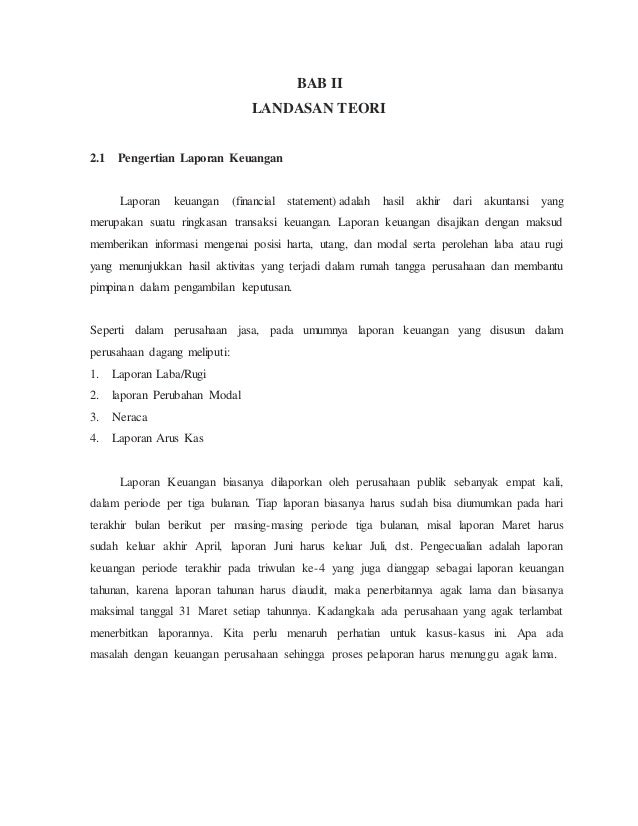 BAB II
LANDASAN TEORI

2.1 Pengertian Laporan Keuangan

Laporan keuangan (financial statement) adalah hasil akhir dari akuntansi yang merupakan suatu ringkasan transaksi keuangan. Laporan keuangan disajikan dengan maksud memberikan informasi mengenai posisi harta, utang, dan modal serta perolehan laba atau rugi yang menunjukkan hasil aktivitas yang terjadi dalam rumah tangga perusahaan dan membantu pimpinan dalam pengambilan keputusan.

Seperti dalam perusahaan jasa, pada umumnya laporan keuangan yang disusun dalam perusahaan dagang meliputi:
1. Laporan Laba/Rugi
2. laporan Perubahan Modal
3. Neraca
4. Laporan Arus Kas

Laporan Keuangan biasanya dilaporkan oleh perusahaan publik sebanyak empat kali, dalam periode per tiga bulanan. Tiap laporan biasanya harus sudah bisa diumumkan pada hari terakhir bulan berikut per masing-masing periode tiga bulanan, misal laporan Maret harus sudah keluar akhir April, laporan Juni harus keluar Juli, dst. Pengecualian adalah laporan keuangan periode terakhir pada triwulan ke-4 yang juga dianggap sebagai laporan keuangan tahunan, karena laporan tahunan harus diaudit, maka penerbitannya agak lama dan biasanya maksimal tanggal 31 Maret setiap tahunnya. Kadangkala ada perusahaan yang agak terlambat menerbitkan laporannya. Kita perlu menaruh perhatian untuk kasus-kasus ini. Apa ada masalah dengan keuangan perusahaan sehingga proses pelaporan harus menunggu agak lama.